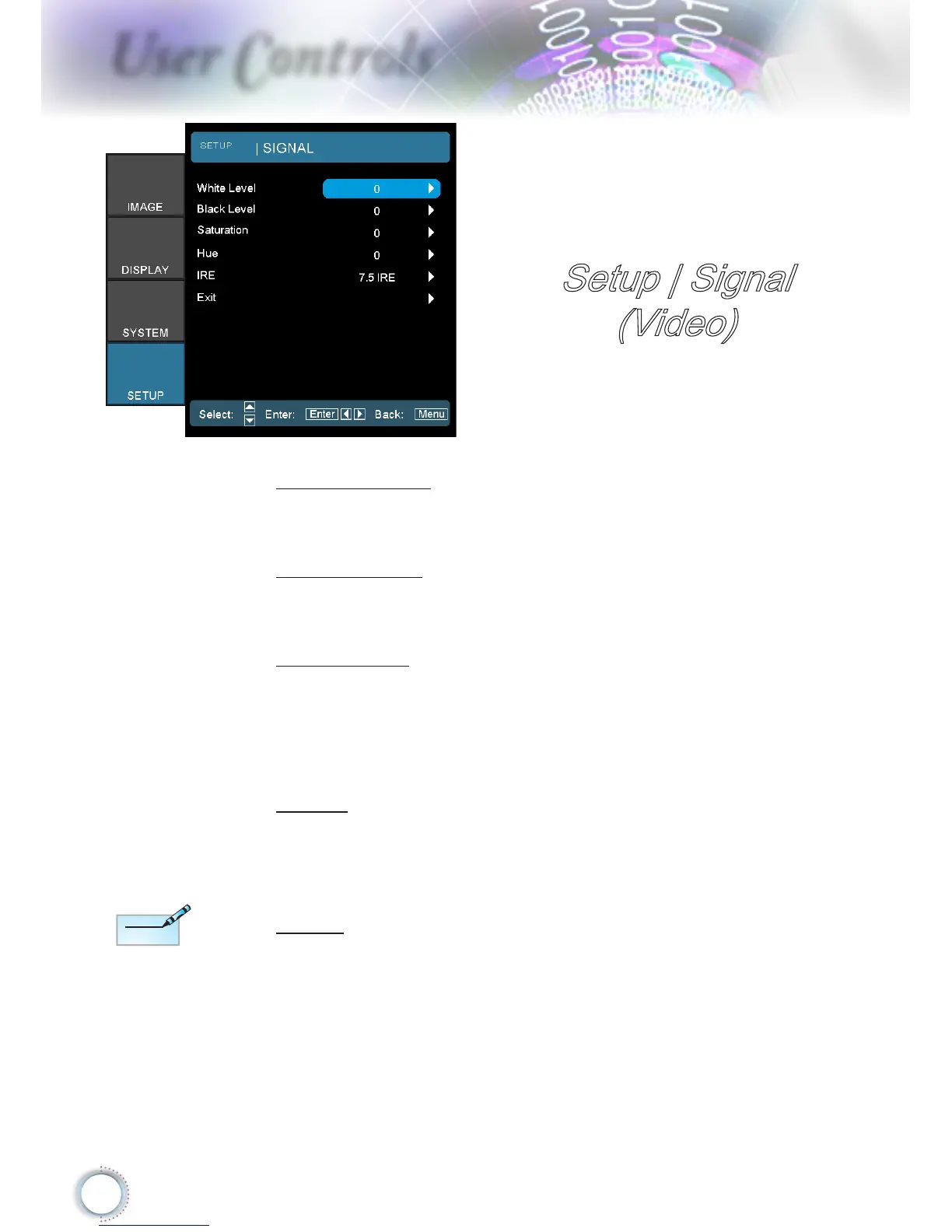 User Controls

IMAGE
DISPLAY
SYSTEM
SETUP

SETUP | SIGNAL

White Level 0
Black Level 0
Saturation 0
Hue 0
IRE 7.5 IRE
Exit

Select: Enter: Enter Back: Menu

Setup | Signal (Video)